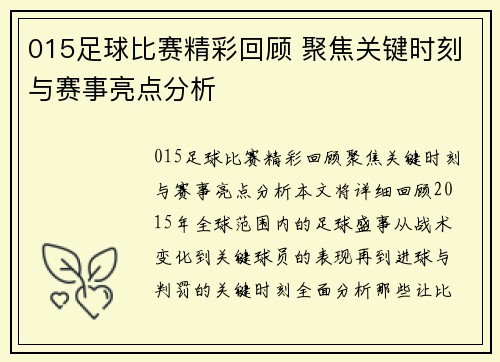 015足球比赛精彩回顾 聚焦关键时刻与赛事亮点分析

015足球比赛精彩回顾聚焦关键时刻与赛事亮点分析本文将详细回顾2015年全球范围内的足球盛事从战术变化到关键球员的表现再到进球与判罚的关键时刻全面分析那些让比